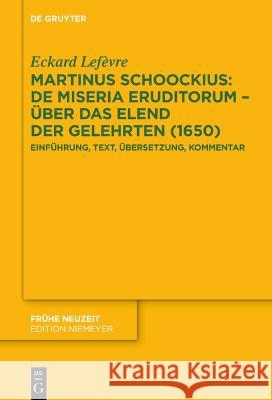 DE GRUYTER

Eckard Lefèvre

MARTINUS SCHOOCKIUS: DE MISERIA ERUDITORUM – ÜBER DAS ELEND DER GELEHRTEN (1650)

EINFÜHRUNG, TEXT, ÜBERSETZUNG, KOMMENTAR

FRÜHE NEUZEIT
EDITION NIEMEYER

DE G

Kraina Książek